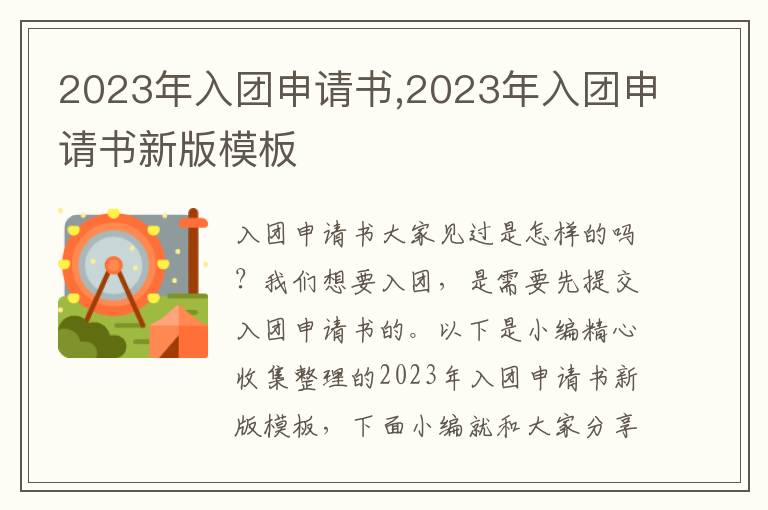 2023年入团申请书,2023年入团申请书新版模板

入团申请书大家见过是怎样的吗？我们想要入团，是需要先提交入团申请书的。以下是小编精心收集整理的2023年入团申请书新版模板，下面小编就和大家分享